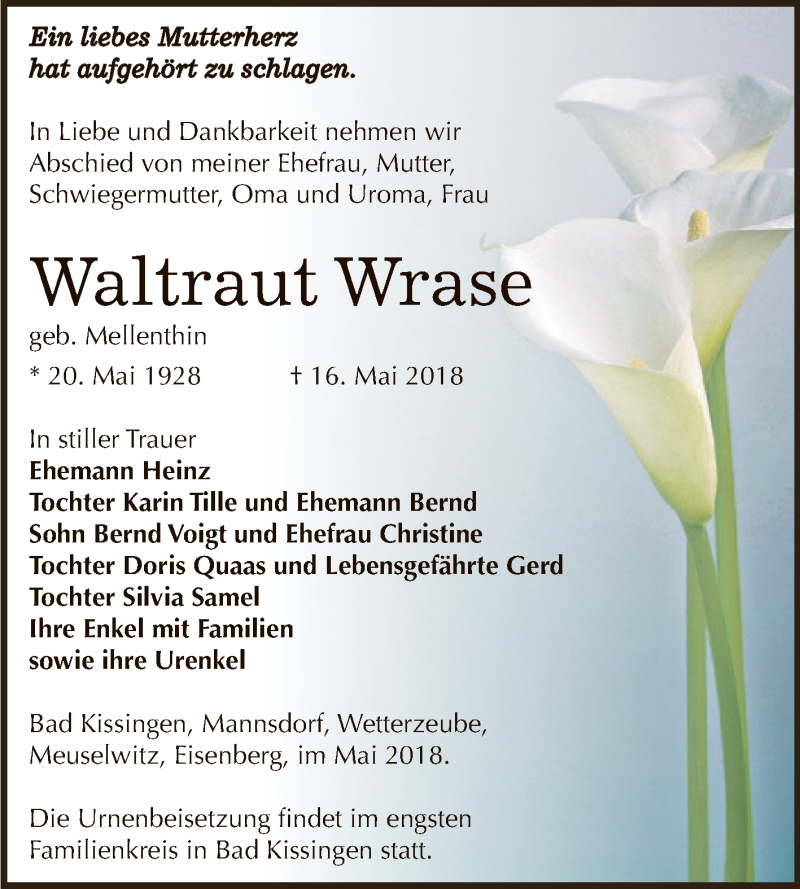 Ein liebes Mutterherz
hat aufgehört zu schlagen.

In Liebe und Dankbarkeit nehmen wir Abschied von meiner Ehefrau, Mutter, Schwiegermutter, Oma und Uroma, Frau

Waltraut Wrase

geb. Mellenthin

* 20. Mai 1928 † 16. Mai 2018

In stiller Trauer
Ehemann Heinz
Tochter Karin Tille und Ehemann Bernd
Sohn Bernd Voigt und Ehefrau Christine
Tochter Doris Quaas und Lebensgefährte Gerd
Tochter Silvia Samel
Ihre Enkel mit Familien
sowie ihre Urenkel

Bad Kissingen, Mannsdorf, Wetterzeube, Meuselwitz, Eisenberg, im Mai 2018.

Die Urnenbeisetzung findet im engsten Familienkreis in Bad Kissingen statt.